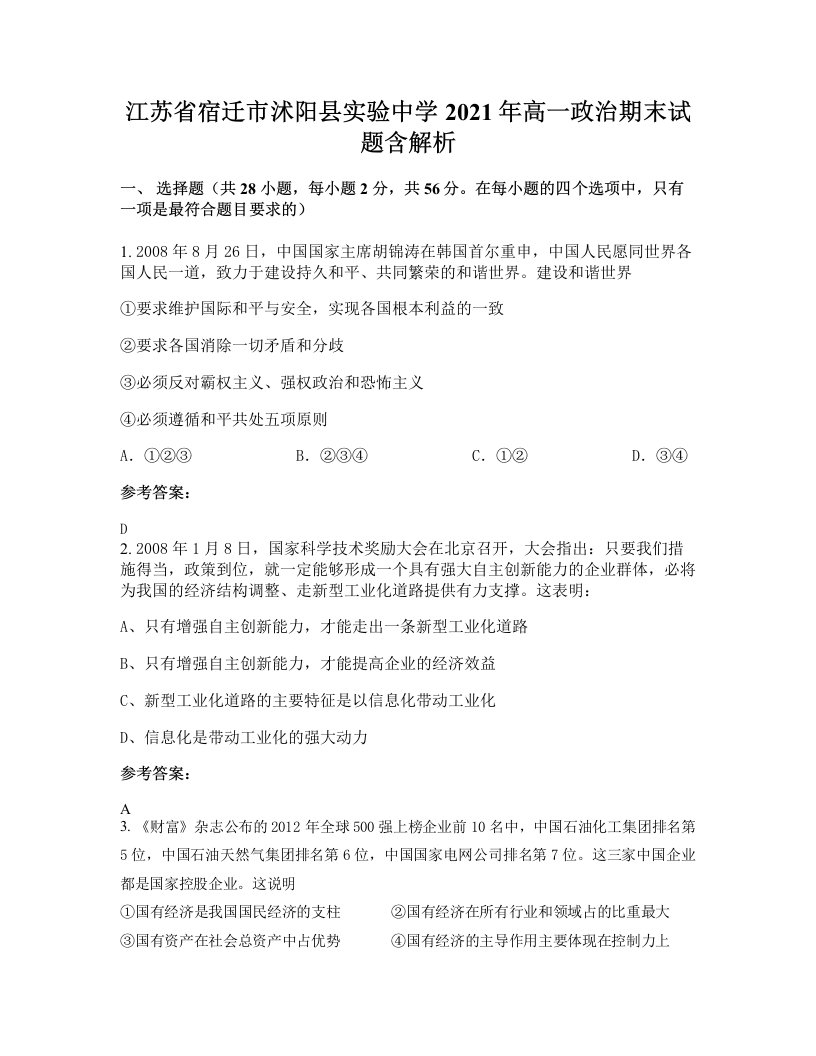 江苏省宿迁市沭阳县实验中学 2021 年高一政治期末试题含解析

一、 选择题（共 28 小题，每小题 2 分，共 56 分。在每小题的四个选项中，只有一项是最符合题目要求的）

1. 2008 年 8 月 26 日，中国国家主席胡锦涛在韩国首尔重申，中国人民愿同世界各国人民一道，致力于建设持久和平、共同繁荣的和谐世界。建设和谐世界

①要求维护国际和平与安全，实现各国根本利益的一致

②要求各国消除一切矛盾和分歧

③必须反对霸权主义、强权政治和恐怖主义

④必须遵循和平共处五项原则

A. ①②③　　B. ②③④　　C. ①②　　D. ③④

参考答案：

D
2. 2008 年 1 月 8 日，国家科学技术奖励大会在北京召开，大会指出：只要我们措施得当，政策到位，就一定能够形成一个具有强大自主创新能力的企业群体，必将为我国的经济结构调整、走新型工业化道路提供有力支撑。这表明：

A、只有增强自主创新能力，才能走出一条新型工业化道路

B、只有增强自主创新能力，才能提高企业的经济效益

C、新型工业化道路的主要特征是以信息化带动工业化

D、信息化是带动工业化的强大动力

参考答案：

A
3. 《财富》杂志公布的 2012 年全球 500 强上榜企业前 10 名中，中国石油化工集团排名第 5 位，中国石油天然气集团排名第 6 位，中国国家电网公司排名第 7 位。这三家中国企业都是国家控股企业。这说明

①国有经济是我国国民经济的支柱　　②国有经济在所有行业和领域占的比重最大

③国有资产在社会总资产中占优势　　④国有经济的主导作用主要体现在控制力上